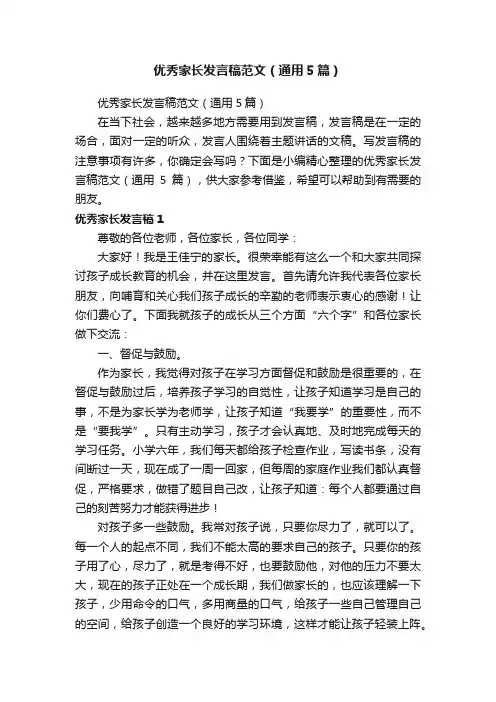 优秀家长发言稿范文（通用5篇）

优秀家长发言稿范文（通用5篇）

在当下社会，越来越多地方需要用到发言稿，发言稿是在一定的场合，面对一定的听众，发言人围绕着主题讲话的文稿。写发言稿的注意事项有许多，你确定会写吗？下面是小编精心整理的优秀家长发言稿范文（通用 5 篇），供大家参考借鉴，希望可以帮助到有需要的朋友。

优秀家长发言稿1

尊敬的各位老师，各位家长，各位同学：

大家好！我是王佳宁的家长。很荣幸能有这么一个和大家共同探讨孩子成长教育的机会，并在这里发言。首先请允许我代表各位家长朋友，向哺育和关心我们孩子成长的辛勤的老师表示衷心的感谢！让你们费心了。下面我就孩子的成长从三个方面“六个字”和各位家长做下交流：

一、督促与鼓励。

作为家长，我觉得对孩子在学习方面督促和鼓励是很重要的，在督促与鼓励过后，培养孩子学习的自觉性，让孩子知道学习是自己的事，不是为家长学为老师学，让孩子知道“我要学”的重要性，而不是“要我学”。只有主动学习，孩子才会认真地、及时地完成每天的学习任务。小学六年，我们每天都给孩子检查作业，写读书条，没有间断过一天，现在成了一周一回家，但每周的家庭作业我们都认真督促，严格要求，做错了题目自己改，让孩子知道：每个人都要通过自己的刻苦努力才能获得进步！

对孩子多一些鼓励。我常对孩子说，只要你尽力了，就可以了。每一个人的起点不同，我们不能太高的要求自己的孩子。只要你的孩子用了心，尽力了，就是考得不好，也要鼓励他，对他的压力不要太大，现在的孩子正处在一个成长期，我们做家长的，也应该理解一下孩子，少用命令的口气，多用商量的口气，给孩子一些自己管理自己的空间，给孩子创造一个良好的学习环境，这样才能让孩子轻装上阵。